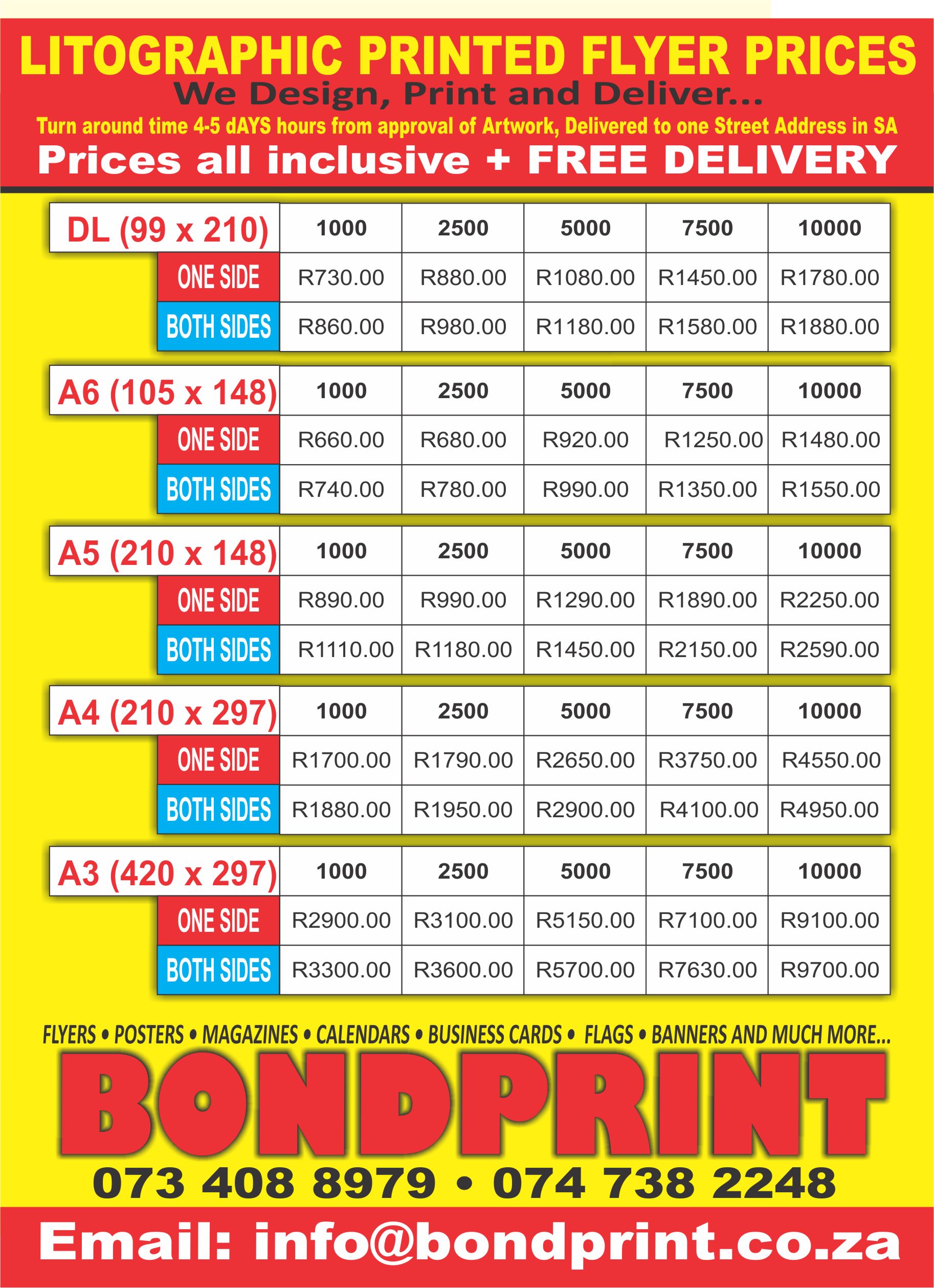 LITOGRAPHIC PRINTED FLYER PRICES

We Design, Print and Deliver...

Turn around time 4-5 dAYS hours from approval of Artwork, Delivered to one Street Address in SA

Prices all inclusive + FREE DELIVERY

| DL (99 x 210) | 1000 | 2500 | 5000 | 7500 | 10000 |
|---|---|---|---|---|---|
| ONE SIDE | R730.00 | R880.00 | R1080.00 | R1450.00 | R1780.00 |
| BOTH SIDES | R860.00 | R980.00 | R1180.00 | R1580.00 | R1880.00 |

| A6 (105 x 148) | 1000 | 2500 | 5000 | 7500 | 10000 |
|---|---|---|---|---|---|
| ONE SIDE | R660.00 | R680.00 | R920.00 | R1250.00 | R1480.00 |
| BOTH SIDES | R740.00 | R780.00 | R990.00 | R1350.00 | R1550.00 |

| A5 (210 x 148) | 1000 | 2500 | 5000 | 7500 | 10000 |
|---|---|---|---|---|---|
| ONE SIDE | R890.00 | R990.00 | R1290.00 | R1890.00 | R2250.00 |
| BOTH SIDES | R1110.00 | R1180.00 | R1450.00 | R2150.00 | R2590.00 |

| A4 (210 x 297) | 1000 | 2500 | 5000 | 7500 | 10000 |
|---|---|---|---|---|---|
| ONE SIDE | R1700.00 | R1790.00 | R2650.00 | R3750.00 | R4550.00 |
| BOTH SIDES | R1880.00 | R1950.00 | R2900.00 | R4100.00 | R4950.00 |

| A3 (420 x 297) | 1000 | 2500 | 5000 | 7500 | 10000 |
|---|---|---|---|---|---|
| ONE SIDE | R2900.00 | R3100.00 | R5150.00 | R7100.00 | R9100.00 |
| BOTH SIDES | R3300.00 | R3600.00 | R5700.00 | R7630.00 | R9700.00 |

FLYERS • POSTERS • MAGAZINES • CALENDARS • BUSINESS CARDS • FLAGS • BANNERS AND MUCH MORE...

BONDPRINT

073 408 8979 • 074 738 2248

Email: info@bondprint.co.za